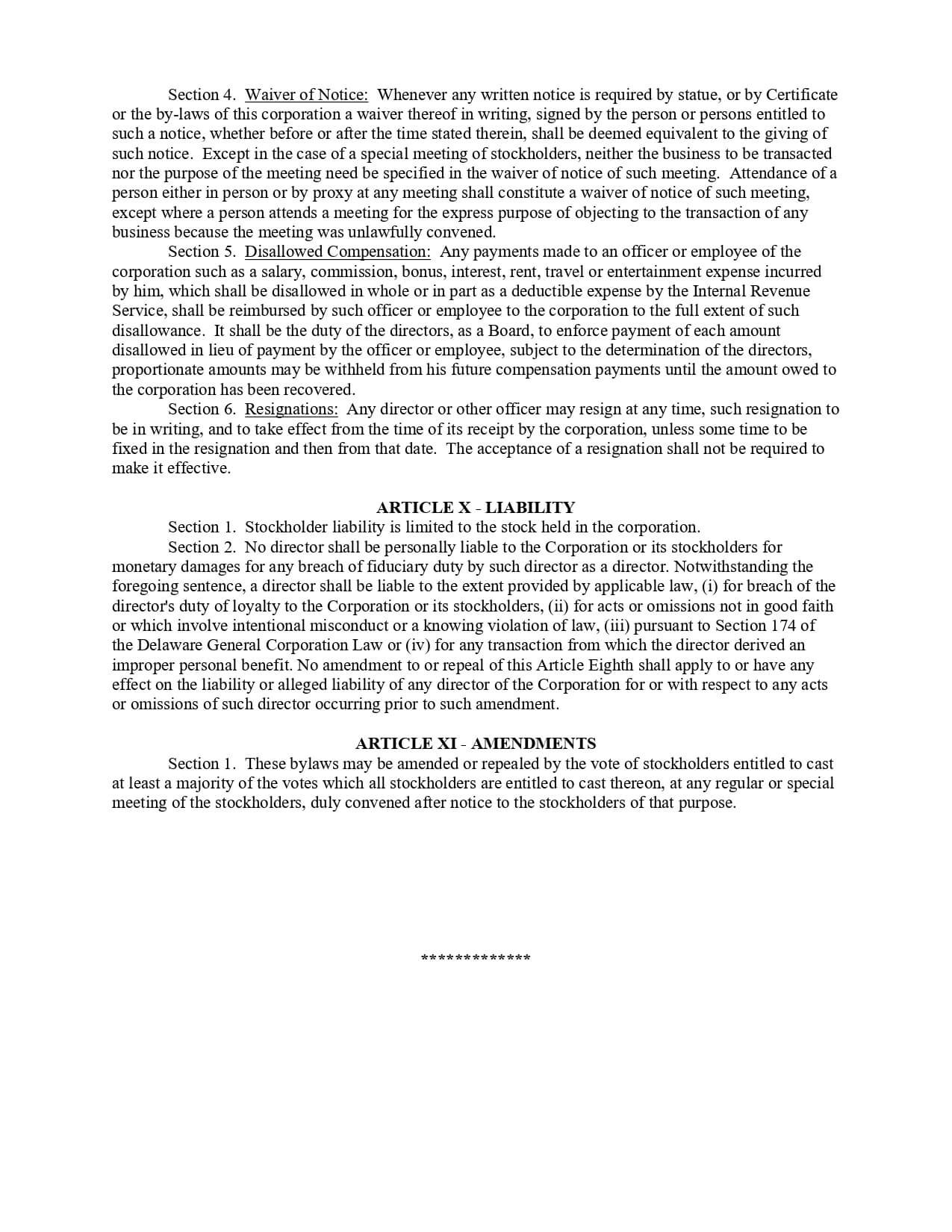 Section 4. Waiver of Notice: Whenever any written notice is required by statue, or by Certificate or the by-laws of this corporation a waiver thereof in writing, signed by the person or persons entitled to such a notice, whether before or after the time stated therein, shall be deemed equivalent to the giving of such notice. Except in the case of a special meeting of stockholders, neither the business to be transacted nor the purpose of the meeting need be specified in the waiver of notice of such meeting. Attendance of a person either in person or by proxy at any meeting shall constitute a waiver of notice of such meeting, except where a person attends a meeting for the express purpose of objecting to the transaction of any business because the meeting was unlawfully convened.

Section 5. Disallowed Compensation: Any payments made to an officer or employee of the corporation such as a salary, commission, bonus, interest, rent, travel or entertainment expense incurred by him, which shall be disallowed in whole or in part as a deductible expense by the Internal Revenue Service, shall be reimbursed by such officer or employee to the corporation to the full extent of such disallowance. It shall be the duty of the directors, as a Board, to enforce payment of each amount disallowed in lieu of payment by the officer or employee, subject to the determination of the directors, proportionate amounts may be withheld from his future compensation payments until the amount owed to the corporation has been recovered.

Section 6. Resignations: Any director or other officer may resign at any time, such resignation to be in writing, and to take effect from the time of its receipt by the corporation, unless some time to be fixed in the resignation and then from that date. The acceptance of a resignation shall not be required to make it effective.

ARTICLE X - LIABILITY

Section 1. Stockholder liability is limited to the stock held in the corporation.

Section 2. No director shall be personally liable to the Corporation or its stockholders for monetary damages for any breach of fiduciary duty by such director as a director. Notwithstanding the foregoing sentence, a director shall be liable to the extent provided by applicable law, (i) for breach of the director's duty of loyalty to the Corporation or its stockholders, (ii) for acts or omissions not in good faith or which involve intentional misconduct or a knowing violation of law, (iii) pursuant to Section 174 of the Delaware General Corporation Law or (iv) for any transaction from which the director derived an improper personal benefit. No amendment to or repeal of this Article Eighth shall apply to or have any effect on the liability or alleged liability of any director of the Corporation for or with respect to any acts or omissions of such director occurring prior to such amendment.

ARTICLE XI - AMENDMENTS

Section 1. These bylaws may be amended or repealed by the vote of stockholders entitled to cast at least a majority of the votes which all stockholders are entitled to cast thereon, at any regular or special meeting of the stockholders, duly convened after notice to the stockholders of that purpose.

*************